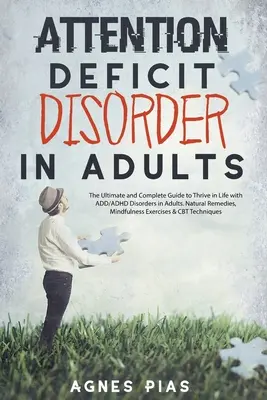 ATTENTION
DEFICIT
DISORDER
IN ADULTS

The Ultimate and Complete Guide to Thrive in Life with ADD/ADHD Disorders in Adults. Natural Remedies, Mindfulness Exercises & CBT Techniques

AGNES PIAS